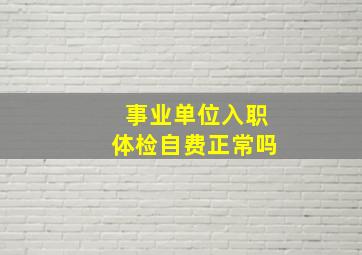 事业单位入职
体检自费正常吗